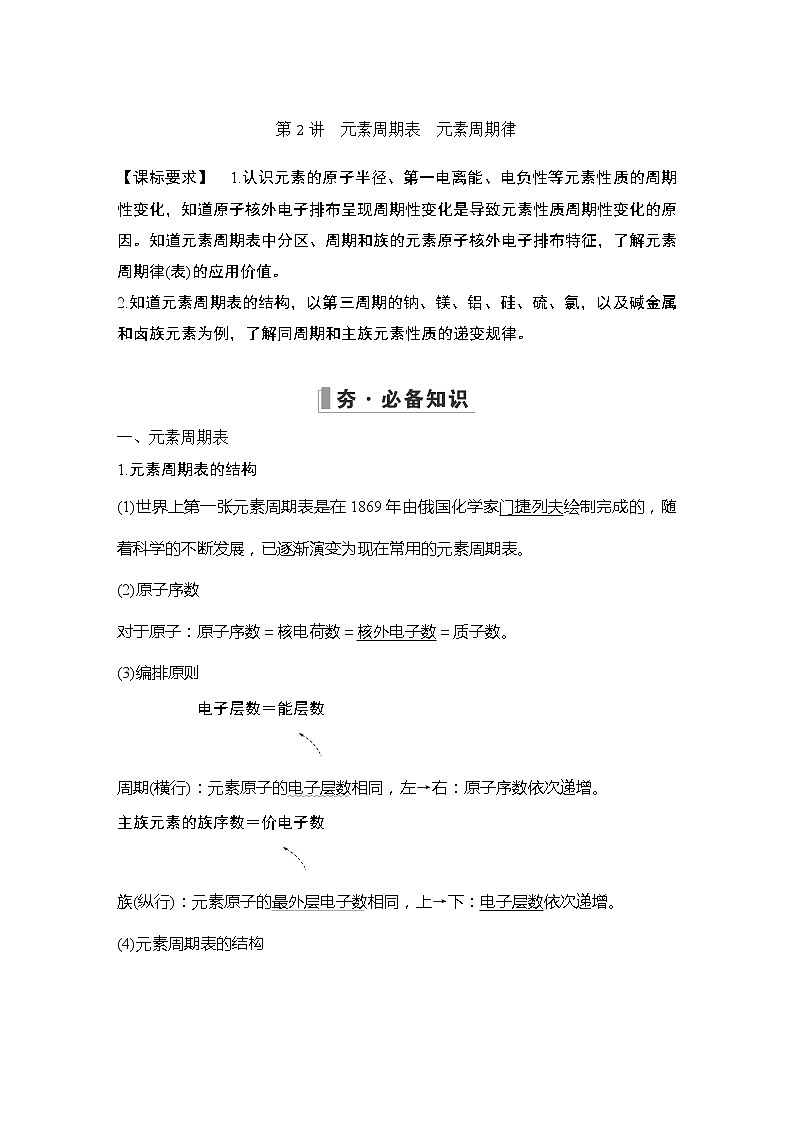 第 2 讲　元素周期表　元素周期律

【课标要求】　1.认识元素的原子半径、第一电离能、电负性等元素性质的周期性变化，知道原子核外电子排布呈现周期性变化是导致元素性质周期性变化的原因。知道元素周期表中分区、周期和族的元素原子核外电子排布特征，了解元素周期律(表)的应用价值。
2.知道元素周期表的结构，以第三周期的钠、镁、铝、硅、硫、氯，以及碱金属和卤族元素为例，了解同周期和主族元素性质的递变规律。

夯·必备知识

一、元素周期表

1.元素周期表的结构

(1)世界上第一张元素周期表是在 1869 年由俄国化学家门捷列夫绘制完成的，随着科学的不断发展，已逐渐演变为现在常用的元素周期表。

(2)原子序数

对于原子：原子序数＝核电荷数＝核外电子数＝质子数。

(3)编排原则

电子层数＝能层数

周期(横行)：元素原子的电子层数相同，左→右：原子序数依次递增。

主族元素的族序数＝价电子数

族(纵行)：元素原子的最外层电子数相同，上→下：电子层数依次递增。

(4)元素周期表的结构